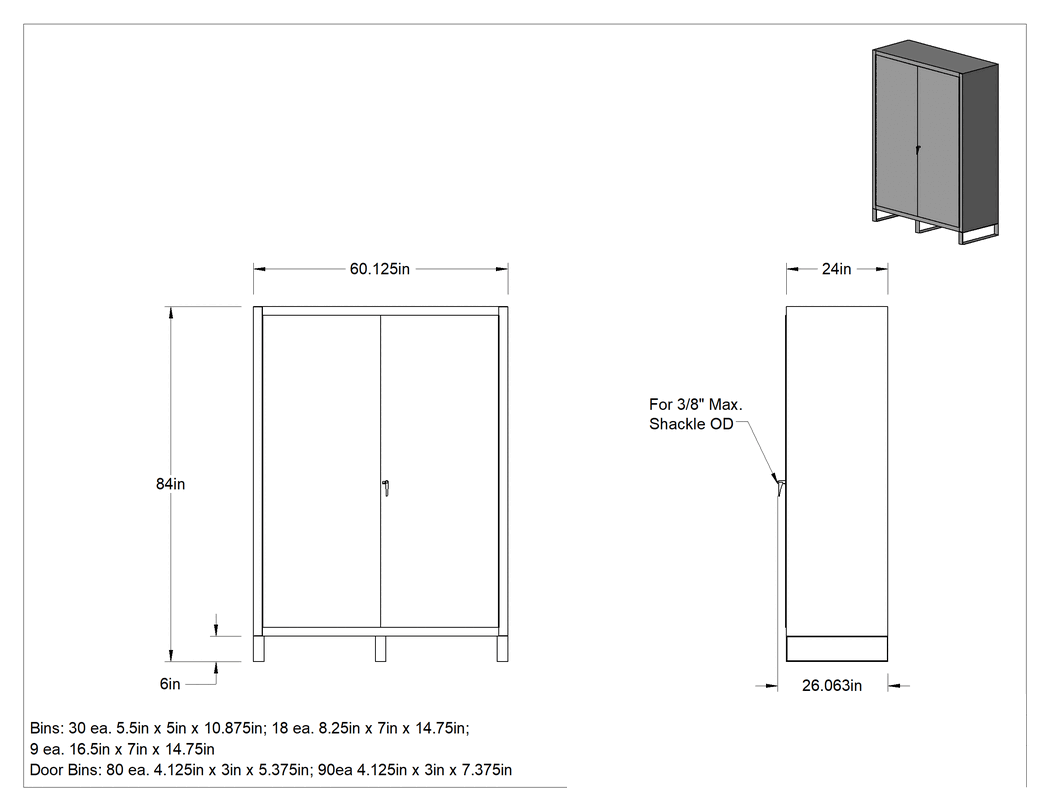 60.125in

24in

84in

For 3/8" Max.
Shackle OD

6in

26.063in

Bins: 30 ea. 5.5in x 5in x 10.875in; 18 ea. 8.25in x 7in x 14.75in;
9 ea. 16.5in x 7in x 14.75in
Door Bins: 80 ea. 4.125in x 3in x 5.375in; 90ea 4.125in x 3in x 7.375in